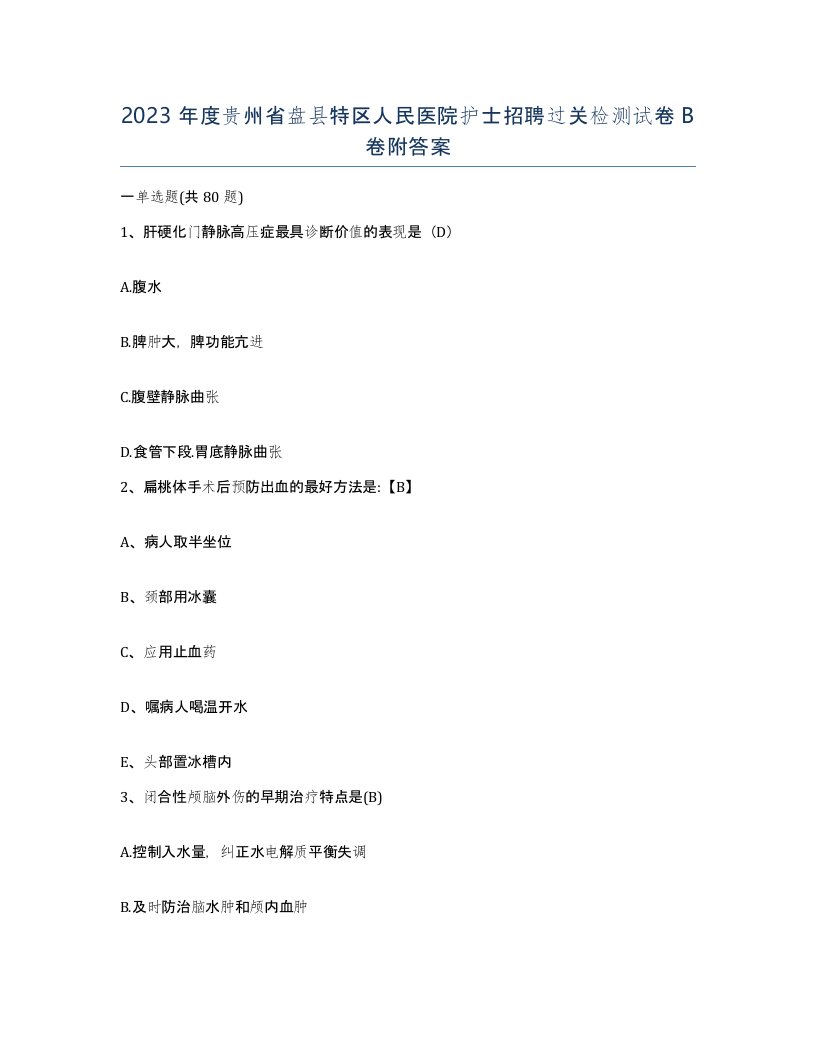 2023 年度贵州省盘县特区人民医院护士招聘过关检测试卷 B 卷附答案

一单选题(共 80 题)

1、肝硬化门静脉高压症最具诊断价值的表现是（D）

A.腹水

B.脾肿大，脾功能亢进

C.腹壁静脉曲张

D.食管下段.胃底静脉曲张

2、扁桃体手术后预防出血的最好方法是:【B】

A、病人取半坐位

B、颈部用冰囊

C、应用止血药

D、嘱病人喝温开水

E、头部置冰槽内

3、闭合性颅脑外伤的早期治疗特点是(B)

A.控制入水量，纠正水电解质平衡失调

B.及时防治脑水肿和颅内血肿